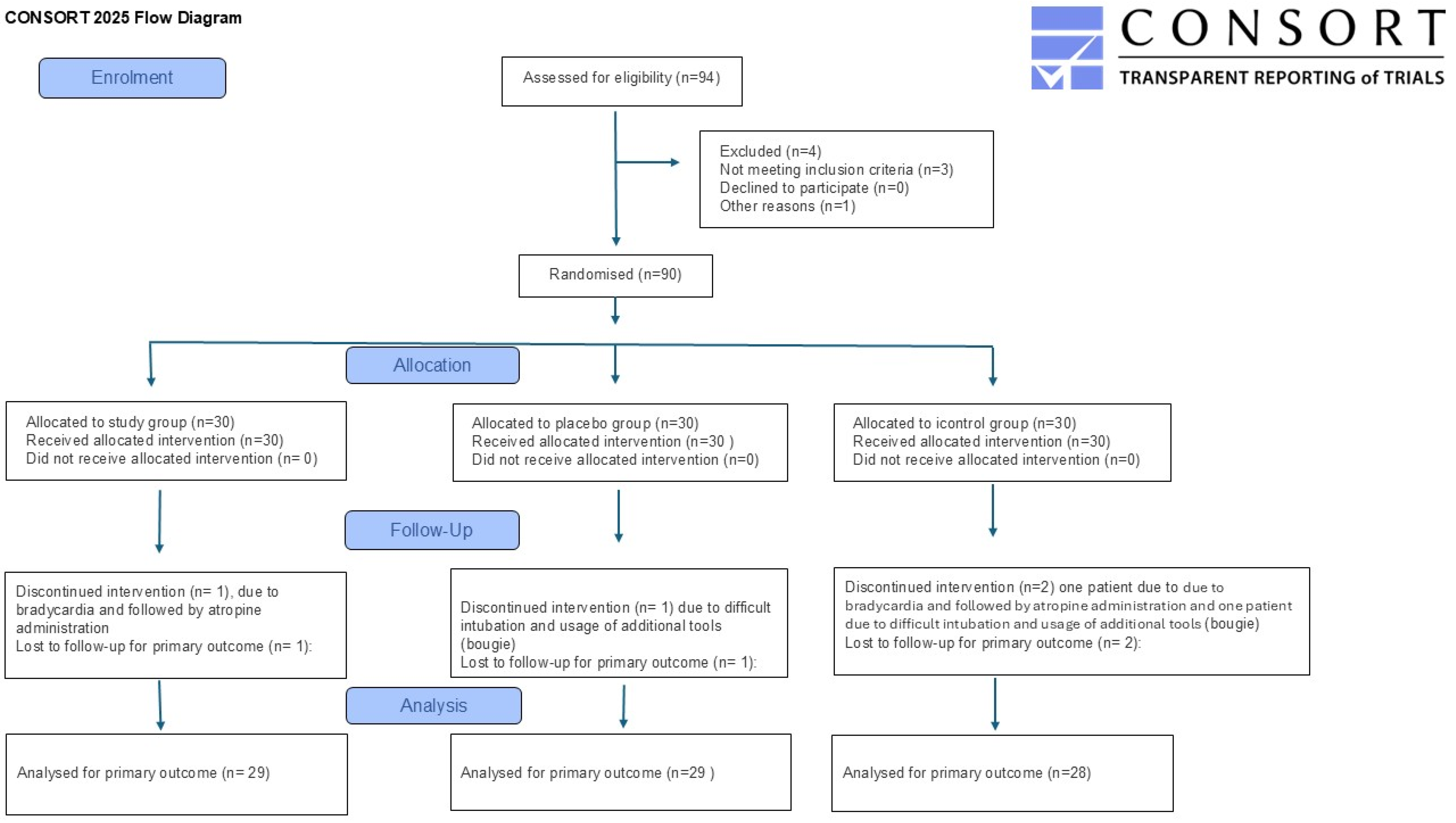 CONSORT 2025 Flow Diagram

CONSORT
TRANSPARENT REPORTING of TRIALS

Enrolment

Assessed for eligibility (n=94)

Excluded (n=4)
Not meeting inclusion criteria (n=3)
Declined to participate (n=0)
Other reasons (n=1)

Randomised (n=90)

Allocation

Allocated to study group (n=30)
Received allocated intervention (n=30)
Did not receive allocated intervention (n= 0)

Allocated to placebo group (n=30)
Received allocated intervention (n=30 )
Did not receive allocated intervention (n=0)

Allocated to icontrol group (n=30)
Received allocated intervention (n=30)
Did not receive allocated intervention (n=0)

Follow-Up

Discontinued intervention (n= 1), due to bradycardia and followed by atropine administration
Lost to follow-up for primary outcome (n= 1):

Discontinued intervention (n= 1) due to difficult intubation and usage of additional tools (bougie)
Lost to follow-up for primary outcome (n= 1):

Discontinued intervention (n=2) one patient due to due to bradycardia and followed by atropine administration and one patient due to difficult intubation and usage of additional tools (bougie)
Lost to follow-up for primary outcome (n= 2):

Analysis

Analysed for primary outcome (n= 29)

Analysed for primary outcome (n=29 )

Analysed for primary outcome (n=28)